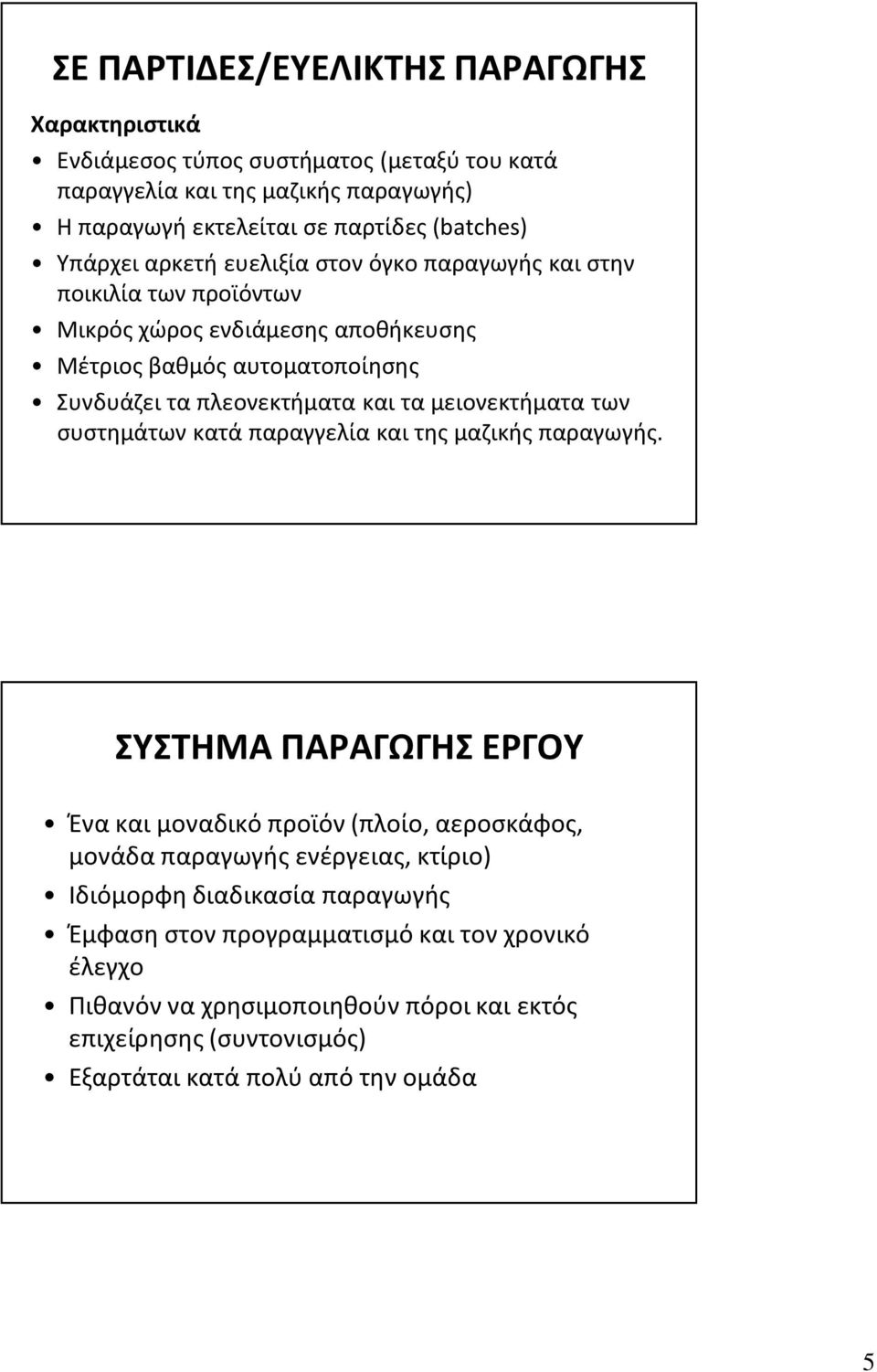 ΣΕ ΠΑΡΤΙΔΕΣ/ΕΥΕΛΙΚΤΗΣ ΠΑΡΑΓΩΓΗΣ

Χαρακτηριστικά

• Ενδιάμεσος τύπος συστήματος (μεταξύ του κατά παραγγελία και της μαζικής παραγωγής)
• Η παραγωγή εκτελείται σε παρτίδες (batches)
• Υπάρχει αρκετή ευελιξία στον όγκο παραγωγής και στην ποικιλία των προϊόντων
• Μικρός χώρος ενδιάμεσης αποθήκευσης
• Μέτριος βαθμός αυτοματοποίησης
• Συνδυάζει τα πλεονεκτήματα και τα μειονεκτήματα των συστημάτων κατά παραγγελία και της μαζικής παραγωγής.

ΣΥΣΤΗΜΑ ΠΑΡΑΓΩΓΗΣ ΕΡΓΟΥ

• Ένα και μοναδικό προϊόν (πλοίο, αεροσκάφος, μονάδα παραγωγής ενέργειας, κτίριο)
• Ιδιόμορφη διαδικασία παραγωγής
• Έμφαση στον προγραμματισμό και τον χρονικό έλεγχο
• Πιθανόν να χρησιμοποιηθούν πόροι και εκτός επιχείρησης (συντονισμός)
• Εξαρτάται κατά πολύ από την ομάδα

5